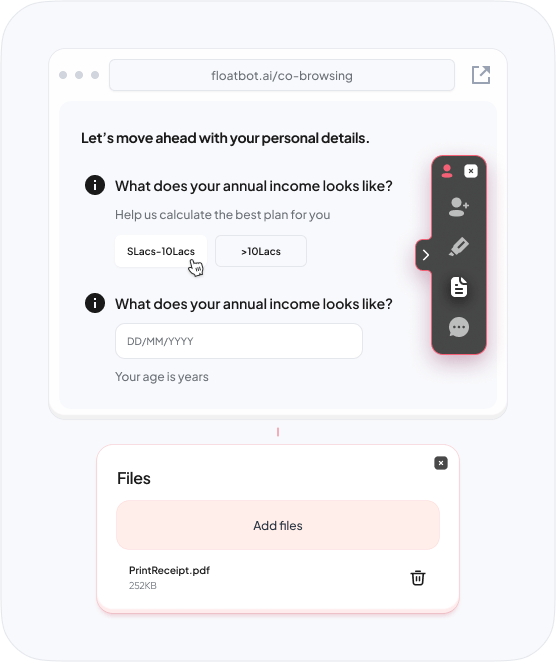 floatbot.ai/co-browsing

Let's move ahead with your personal details.

What does your annual income looks like?

Help us calculate the best plan for you

SLacs-10Lacs

>10Lacs

What does your annual income looks like?

DD/MM/YYYY

Your age is years

Files

Add files

PrintReceipt.pdf
252KB